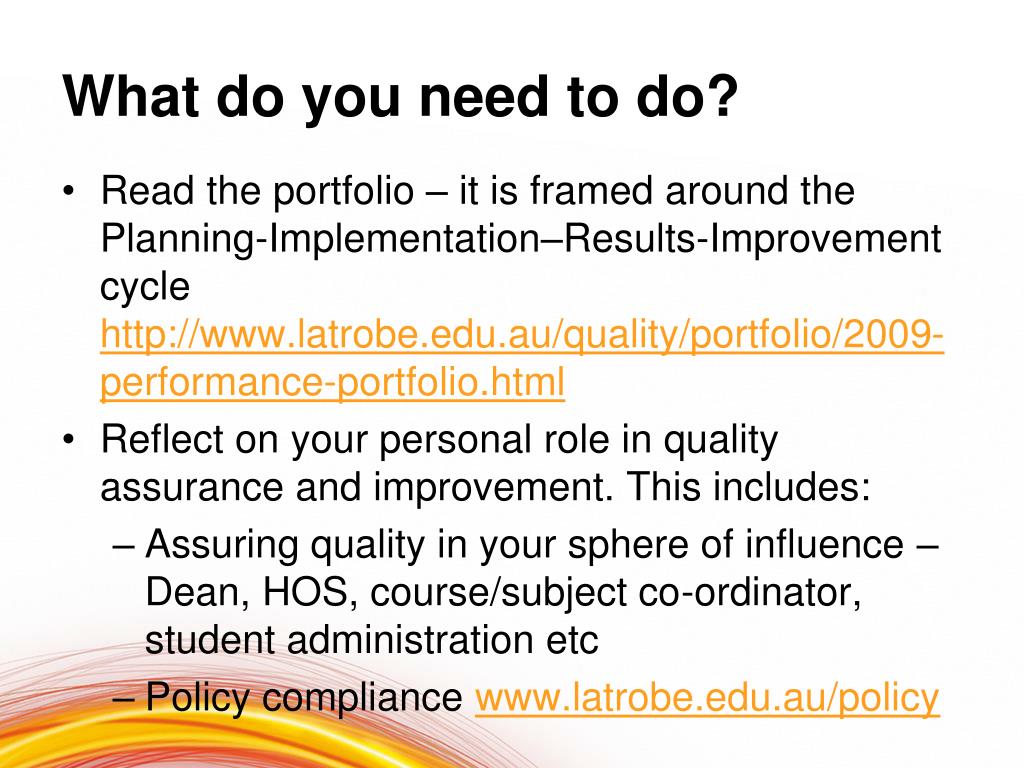 What do you need to do?

• Read the portfolio – it is framed around the Planning-Implementation–Results-Improvement cycle http://www.latrobe.edu.au/quality/portfolio/2009-performance-portfolio.html

• Reflect on your personal role in quality assurance and improvement. This includes:

– Assuring quality in your sphere of influence – Dean, HOS, course/subject co-ordinator, student administration etc

– Policy compliance www.latrobe.edu.au/policy